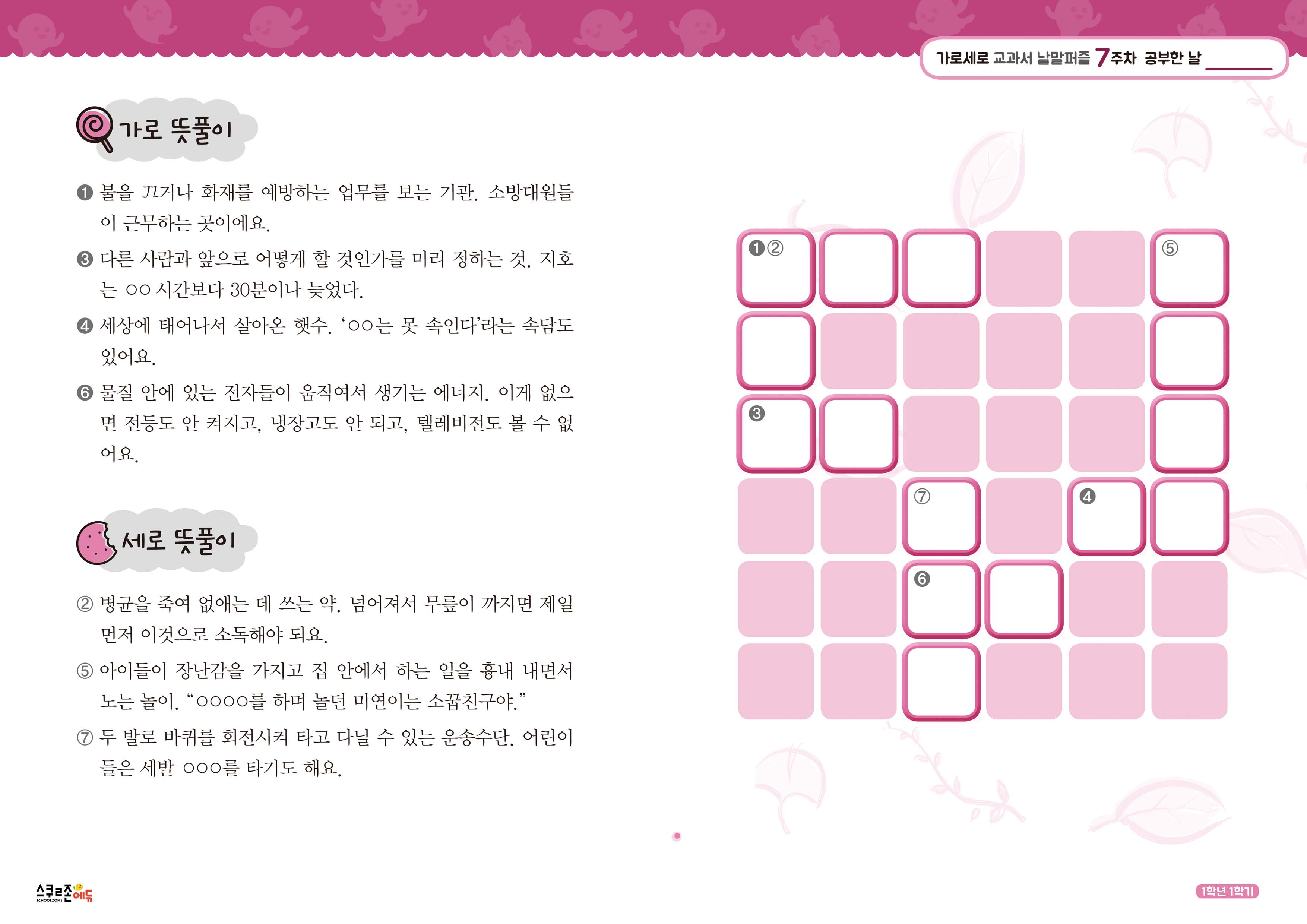 가로세로 교과서 낱말퍼즐 7주차 공부한 날 ____

가로 뜻풀이

❶ 불을 끄거나 화재를 예방하는 업무를 보는 기관. 소방대원들이 근무하는 곳이에요.

❸ 다른 사람과 앞으로 어떻게 할 것인가를 미리 정하는 것. 지호는 ○○ 시간보다 30분이나 늦었다.

❹ 세상에 태어나서 살아온 햇수. '○○는 못 속인다'라는 속담도 있어요.

❻ 물질 안에 있는 전자들이 움직여서 생기는 에너지. 이게 없으면 전등도 안 켜지고, 냉장고도 안 되고, 텔레비전도 볼 수 없어요.

세로 뜻풀이

② 병균을 죽여 없애는 데 쓰는 약. 넘어져서 무릎이 까지면 제일 먼저 이것으로 소독해야 되요.

⑤ 아이들이 장난감을 가지고 집 안에서 하는 일을 흉내 내면서 노는 놀이. "○○○○를 하며 놀던 미연이는 소꿉친구야."

⑦ 두 발로 바퀴를 회전시켜 타고 다닐 수 있는 운송수단. 어린이들은 세발 ○○○를 타기도 해요.

❶② ⑤
❸
⑦ ❹
❻

스쿨존에듀 SCHOOLZONE

1학년 1학기